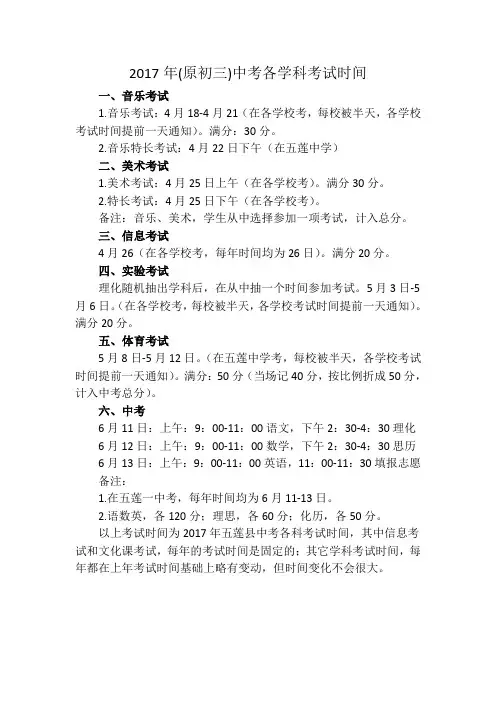 2017 年(原初三)中考各学科考试时间

一、音乐考试

1.音乐考试：4 月 18-4 月 21（在各学校考，每校被半天，各学校考试时间提前一天通知）。满分：30 分。

2.音乐特长考试：4 月 22 日下午（在五莲中学）

二、美术考试

1.美术考试：4 月 25 日上午（在各学校考）。满分 30 分。

2.特长考试：4 月 25 日下午（在各学校考）。

备注：音乐、美术，学生从中选择参加一项考试，计入总分。

三、信息考试

4 月 26（在各学校考，每年时间均为 26 日）。满分 20 分。

四、实验考试

理化随机抽出学科后，在从中抽一个时间参加考试。5 月 3 日-5 月 6 日。（在各学校考，每校被半天，各学校考试时间提前一天通知）。满分 20 分。

五、体育考试

5 月 8 日-5 月 12 日。（在五莲中学考，每校被半天，各学校考试时间提前一天通知）。满分：50 分（当场记 40 分，按比例折成 50 分，计入中考总分）。

六、中考

6 月 11 日：上午：9：00-11：00 语文，下午 2：30-4：30 理化

6 月 12 日：上午：9：00-11：00 数学，下午 2：30-4：30 思历

6 月 13 日：上午：9：00-11：00 英语，11：00-11：30 填报志愿

备注：

1.在五莲一中考，每年时间均为 6 月 11-13 日。

2.语数英，各 120 分；理思，各 60 分；化历，各 50 分。

以上考试时间为 2017 年五莲县中考各科考试时间，其中信息考试和文化课考试，每年的考试时间是固定的；其它学科考试时间，每年都在上年考试时间基础上略有变动，但时间变化不会很大。